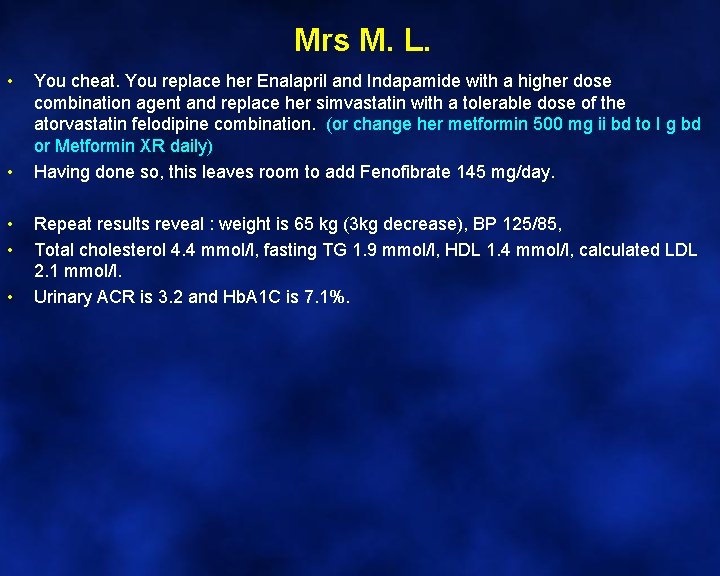 Mrs M. L.

• You cheat. You replace her Enalapril and Indapamide with a higher dose combination agent and replace her simvastatin with a tolerable dose of the atorvastatin felodipine combination. (or change her metformin 500 mg ii bd to I g bd or Metformin XR daily)
• Having done so, this leaves room to add Fenofibrate 145 mg/day.

• Repeat results reveal : weight is 65 kg (3kg decrease), BP 125/85,
• Total cholesterol 4.4 mmol/l, fasting TG 1.9 mmol/l, HDL 1.4 mmol/l, calculated LDL 2.1 mmol/l.
• Urinary ACR is 3.2 and HbA1C is 7.1%.